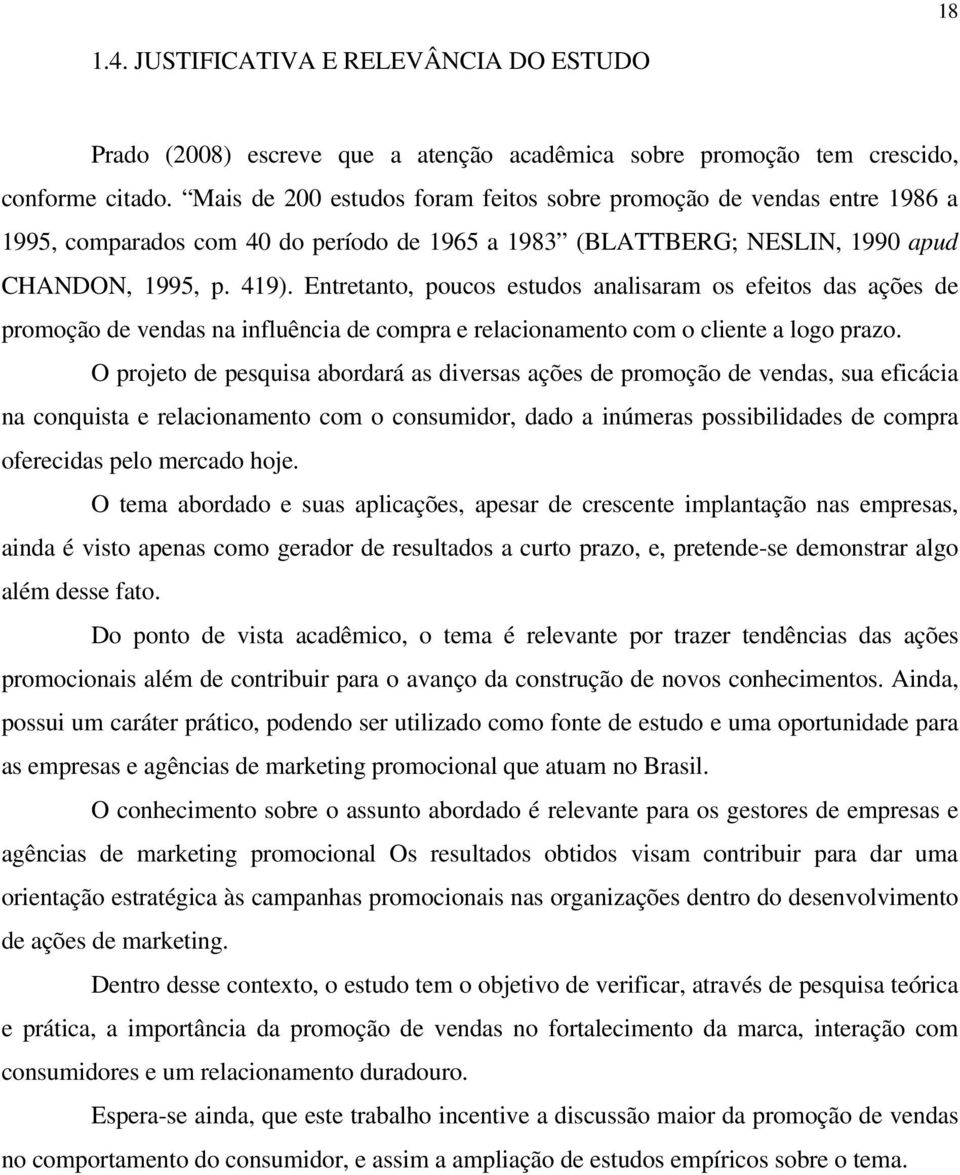 18

1.4. JUSTIFICATIVA E RELEVÂNCIA DO ESTUDO

Prado (2008) escreve que a atenção acadêmica sobre promoção tem crescido, conforme citado. “Mais de 200 estudos foram feitos sobre promoção de vendas entre 1986 a 1995, comparados com 40 do período de 1965 a 1983” (BLATTBERG; NESLIN, 1990 apud CHANDON, 1995, p. 419). Entretanto, poucos estudos analisaram os efeitos das ações de promoção de vendas na influência de compra e relacionamento com o cliente a logo prazo.

O projeto de pesquisa abordará as diversas ações de promoção de vendas, sua eficácia na conquista e relacionamento com o consumidor, dado a inúmeras possibilidades de compra oferecidas pelo mercado hoje.

O tema abordado e suas aplicações, apesar de crescente implantação nas empresas, ainda é visto apenas como gerador de resultados a curto prazo, e, pretende-se demonstrar algo além desse fato.

Do ponto de vista acadêmico, o tema é relevante por trazer tendências das ações promocionais além de contribuir para o avanço da construção de novos conhecimentos. Ainda, possui um caráter prático, podendo ser utilizado como fonte de estudo e uma oportunidade para as empresas e agências de marketing promocional que atuam no Brasil.

O conhecimento sobre o assunto abordado é relevante para os gestores de empresas e agências de marketing promocional Os resultados obtidos visam contribuir para dar uma orientação estratégica às campanhas promocionais nas organizações dentro do desenvolvimento de ações de marketing.

Dentro desse contexto, o estudo tem o objetivo de verificar, através de pesquisa teórica e prática, a importância da promoção de vendas no fortalecimento da marca, interação com consumidores e um relacionamento duradouro.

Espera-se ainda, que este trabalho incentive a discussão maior da promoção de vendas no comportamento do consumidor, e assim a ampliação de estudos empíricos sobre o tema.